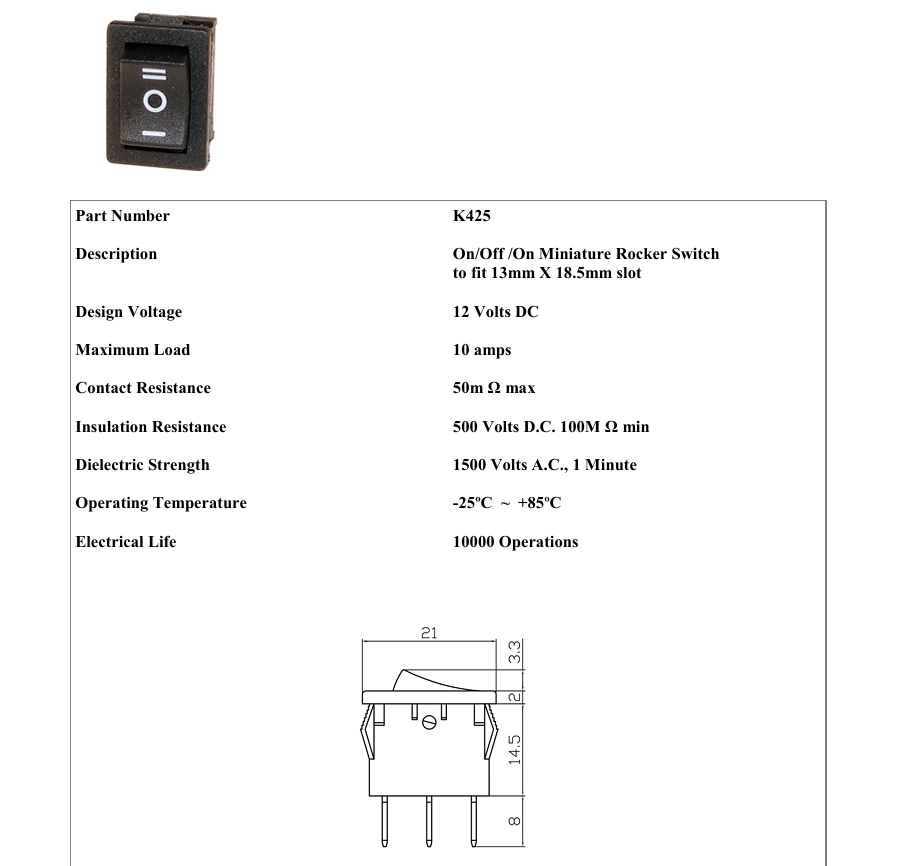 | Part Number | K425 |
|---|---|
| Description | On/Off /On Miniature Rocker Switch to fit 13mm X 18.5mm slot |
| Design Voltage | 12 Volts DC |
| Maximum Load | 10 amps |
| Contact Resistance | 50m Ω max |
| Insulation Resistance | 500 Volts D.C. 100M Ω min |
| Dielectric Strength | 1500 Volts A.C., 1 Minute |
| Operating Temperature | -25ºC ~ +85ºC |
| Electrical Life | 10000 Operations |

21
3.3
2
14.5
8